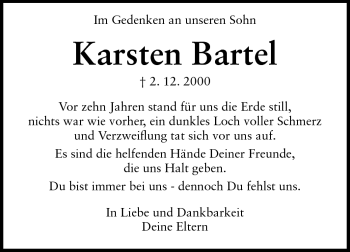 Im Gedenken an unseren Sohn

Karsten Bartel

† 2. 12. 2000

Vor zehn Jahren stand für uns die Erde still, nichts war wie vorher, ein dunkles Loch voller Schmerz und Verzweiflung tat sich vor uns auf.

Es sind die helfenden Hände Deiner Freunde, die uns Halt geben.

Du bist immer bei uns - dennoch Du fehlst uns.

In Liebe und Dankbarkeit
Deine Eltern